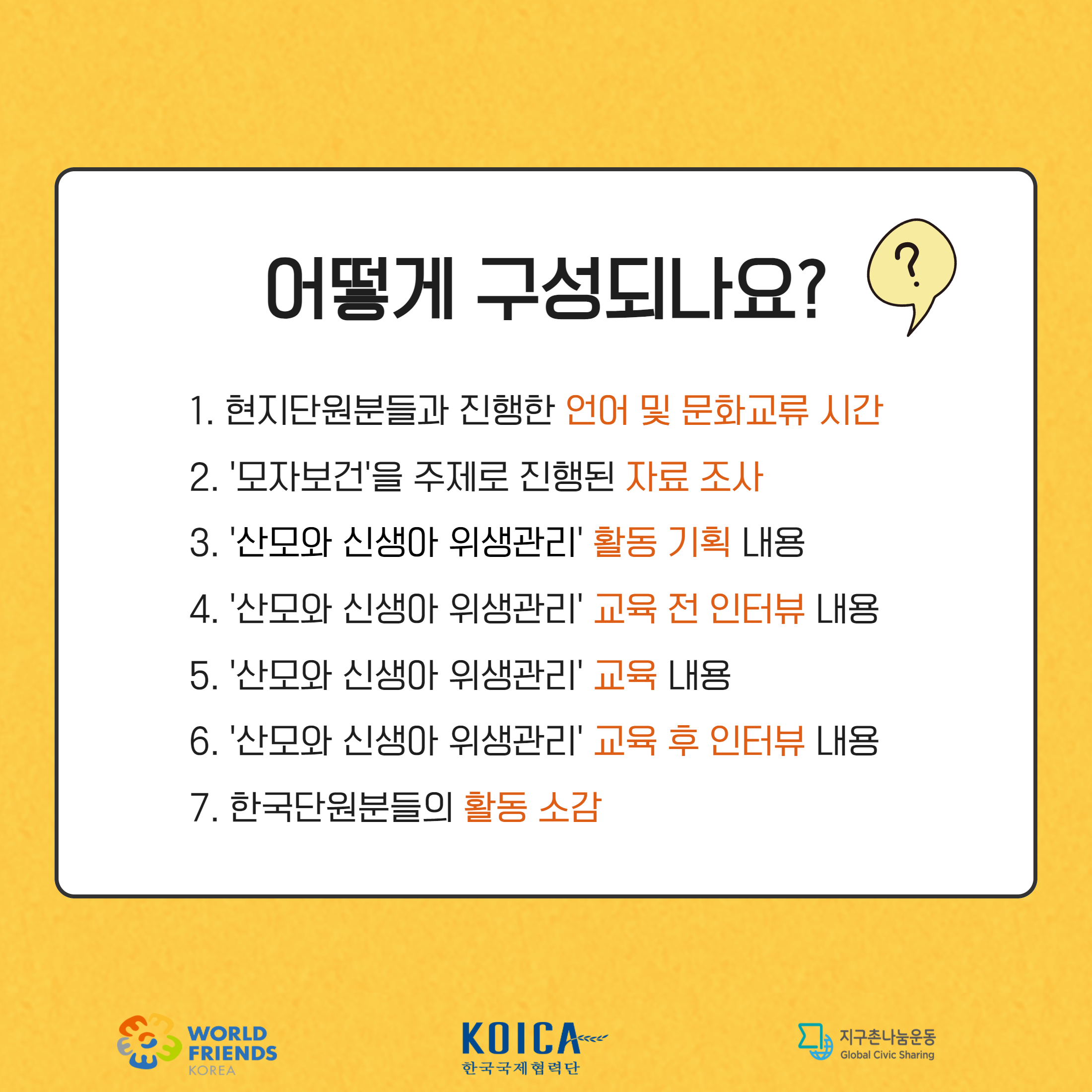 어떻게 구성되나요?

?

1. 현지단원분들과 진행한 언어 및 문화교류 시간

2. '모자보건'을 주제로 진행된 자료 조사

3. '산모와 신생아 위생관리' 활동 기획 내용

4. '산모와 신생아 위생관리' 교육 전 인터뷰 내용

5. '산모와 신생아 위생관리' 교육 내용

6. '산모와 신생아 위생관리' 교육 후 인터뷰 내용

7. 한국단원분들의 활동 소감

WORLD FRIENDS KOREA

KOICA 한국국제협력단

지구촌나눔운동 Global Civic Sharing